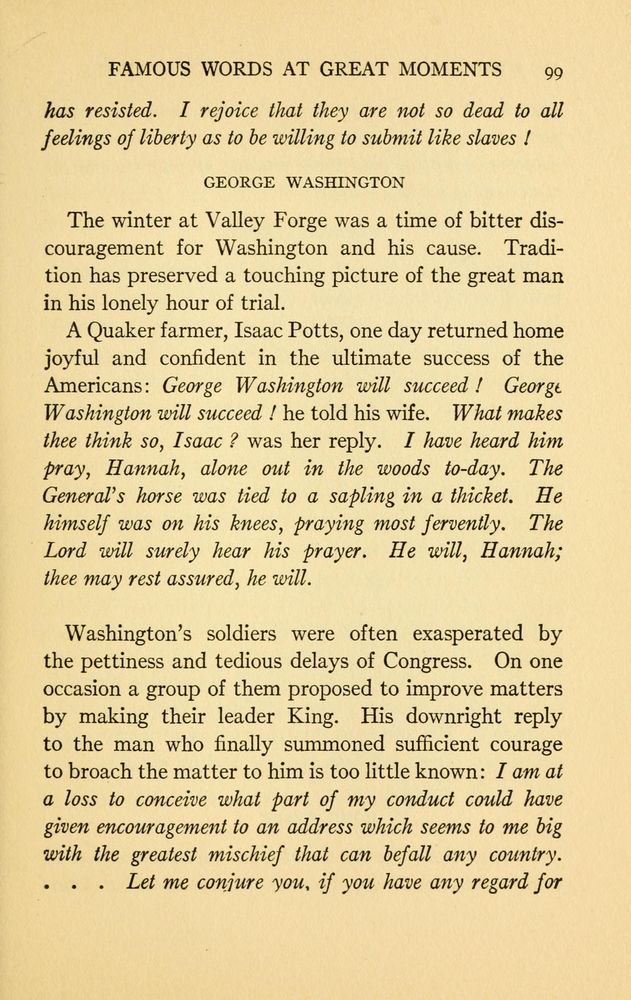 FAMOUS WORDS AT GREAT MOMENTS 99

has resisted. I rejoice that they are not so dead to all feelings of liberty as to be willing to submit like slaves !

GEORGE WASHINGTON

The winter at Valley Forge was a time of bitter discouragement for Washington and his cause. Tradition has preserved a touching picture of the great man in his lonely hour of trial.

A Quaker farmer, Isaac Potts, one day returned home joyful and confident in the ultimate success of the Americans: George Washington will succeed ! George Washington will succeed ! he told his wife. What makes thee think so, Isaac ? was her reply. I have heard him pray, Hannah, alone out in the woods to-day. The General's horse was tied to a sapling in a thicket. He himself was on his knees, praying most fervently. The Lord will surely hear his prayer. He will, Hannah; thee may rest assured, he will.

Washington's soldiers were often exasperated by the pettiness and tedious delays of Congress. On one occasion a group of them proposed to improve matters by making their leader King. His downright reply to the man who finally summoned sufficient courage to broach the matter to him is too little known: I am at a loss to conceive what part of my conduct could have given encouragement to an address which seems to me big with the greatest mischief that can befall any country. . . . Let me conjure you, if you have any regard for